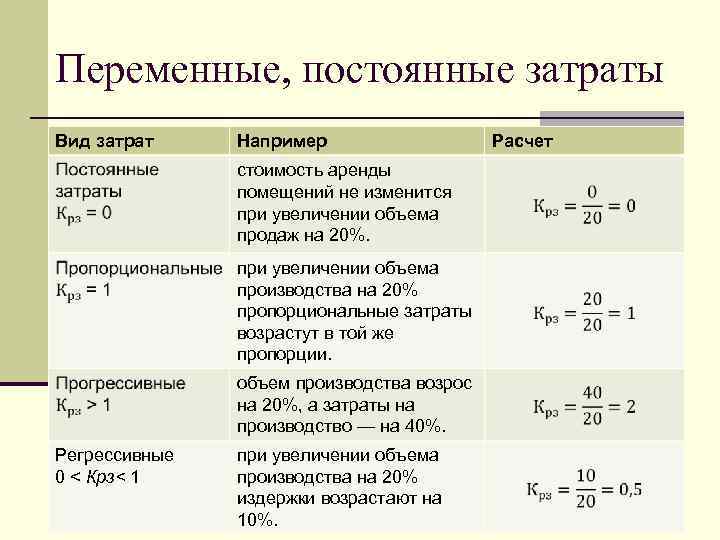 Переменные, постоянные затраты

| Вид затрат | Например | Расчет |
|---|---|---|
| Постоянные затраты $К_{рз} = 0$ | стоимость аренды помещений не изменится при увеличении объема продаж на 20%. | $К_{рз} = \frac{0}{20} = 0$ |
| Пропорциональные $К_{рз} = 1$ | при увеличении объема производства на 20% пропорциональные затраты возрастут в той же пропорции. | $К_{рз} = \frac{20}{20} = 1$ |
| Прогрессивные $К_{рз} > 1$ | объем производства возрос на 20%, а затраты на производство — на 40%. | $К_{рз} = \frac{40}{20} = 2$ |
| Регрессивные $0 < Крз < 1$ | при увеличении объема производства на 20% издержки возрастают на 10%. | $К_{рз} = \frac{10}{20} = 0{,}5$ |